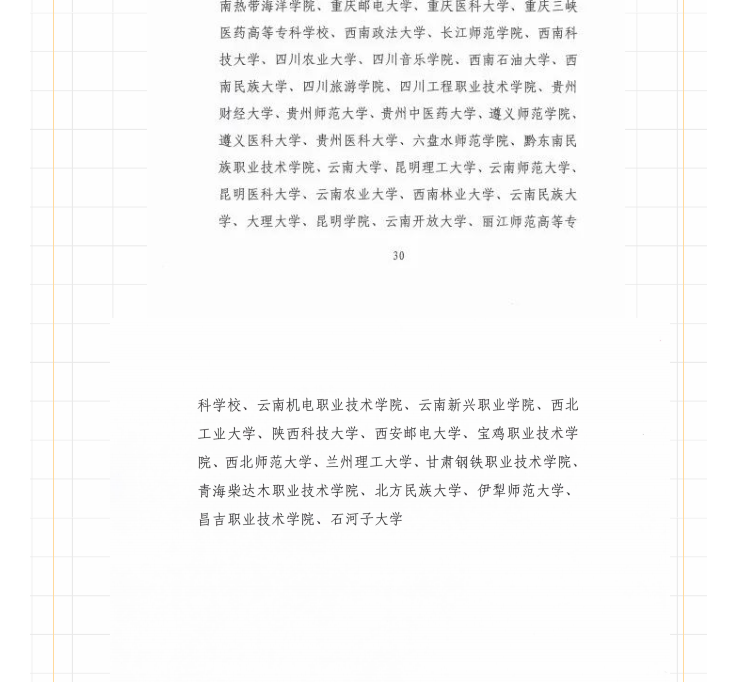 南热带海洋学院、重庆邮电大学、重庆医科大学、重庆三峡医药高等专科学校、西南政法大学、长江师范学院、西南科技大学、四川农业大学、四川音乐学院、西南石油大学、西南民族大学、四川旅游学院、四川工程职业技术学院、贵州财经大学、贵州师范大学、贵州中医药大学、遵义师范学院、遵义医科大学、贵州医科大学、六盘水师范学院、黔东南民族职业技术学院、云南大学、昆明理工大学、云南师范大学、昆明医科大学、云南农业大学、西南林业大学、云南民族大学、大理大学、昆明学院、云南开放大学、丽江师范高等专

30

科学校、云南机电职业技术学院、云南新兴职业学院、西北工业大学、陕西科技大学、西安邮电大学、宝鸡职业技术学院、西北师范大学、兰州理工大学、甘肃钢铁职业技术学院、青海柴达木职业技术学院、北方民族大学、伊犁师范大学、昌吉职业技术学院、石河子大学